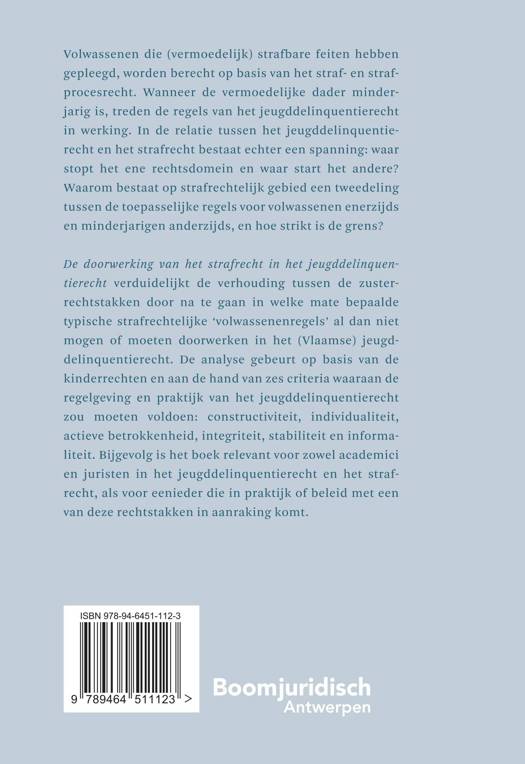 Volwassenen die (vermoedelijk) strafbare feiten hebben gepleegd, worden berecht op basis van het straf- en strafprocesrecht. Wanneer de vermoedelijke dader minderjarig is, treden de regels van het jeugddelinquentierecht in werking. In de relatie tussen het jeugddelinquentierecht en het strafrecht bestaat echter een spanning: waar stopt het ene rechtsdomein en waar start het andere? Waarom bestaat op strafrechtelijk gebied een tweedeling tussen de toepasselijke regels voor volwassenen enerzijds en minderjarigen anderzijds, en hoe strikt is de grens?

De doorwerking van het strafrecht in het jeugddelinquentierecht verduidelijkt de verhouding tussen de zusterrechtstakken door na te gaan in welke mate bepaalde typische strafrechtelijke 'volwassenenregels' al dan niet mogen of moeten doorwerken in het (Vlaamse) jeugddelinquentierecht. De analyse gebeurt op basis van de kinderrechten en aan de hand van zes criteria waaraan de regelgeving en praktijk van het jeugddelinquentierecht zou moeten voldoen: constructiviteit, individualiteit, actieve betrokkenheid, integriteit, stabiliteit en informaliteit. Bijgevolg is het boek relevant voor zowel academici en juristen in het jeugddelinquentierecht en het strafrecht, als voor eenieder die in praktijk of beleid met een van deze rechtstakken in aanraking komt.

ISBN 978-94-6451-112-3

9 789464 511123 >

Boomjuridisch
Antwerpen